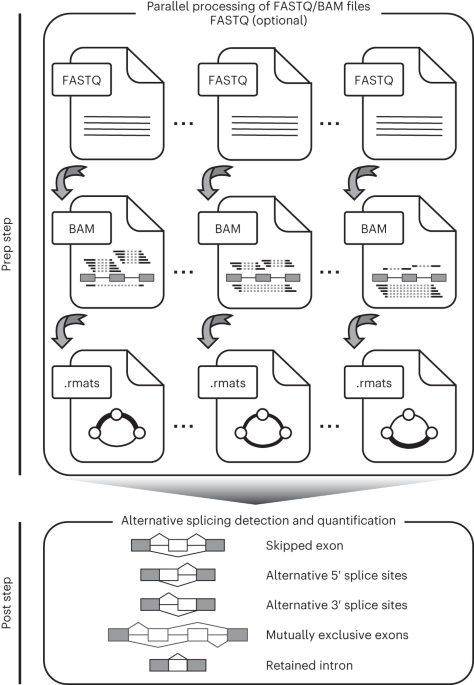 Parallel processing of FASTQ/BAM files
FASTQ (optional)

Prep step

FASTQ

...

FASTQ

...

FASTQ

BAM

...

BAM

...

BAM

.rmats

...

.rmats

...

.rmats

Post step

Alternative splicing detection and quantification

Skipped exon

Alternative 5′ splice sites

Alternative 3′ splice sites

Mutually exclusive exons

Retained intron